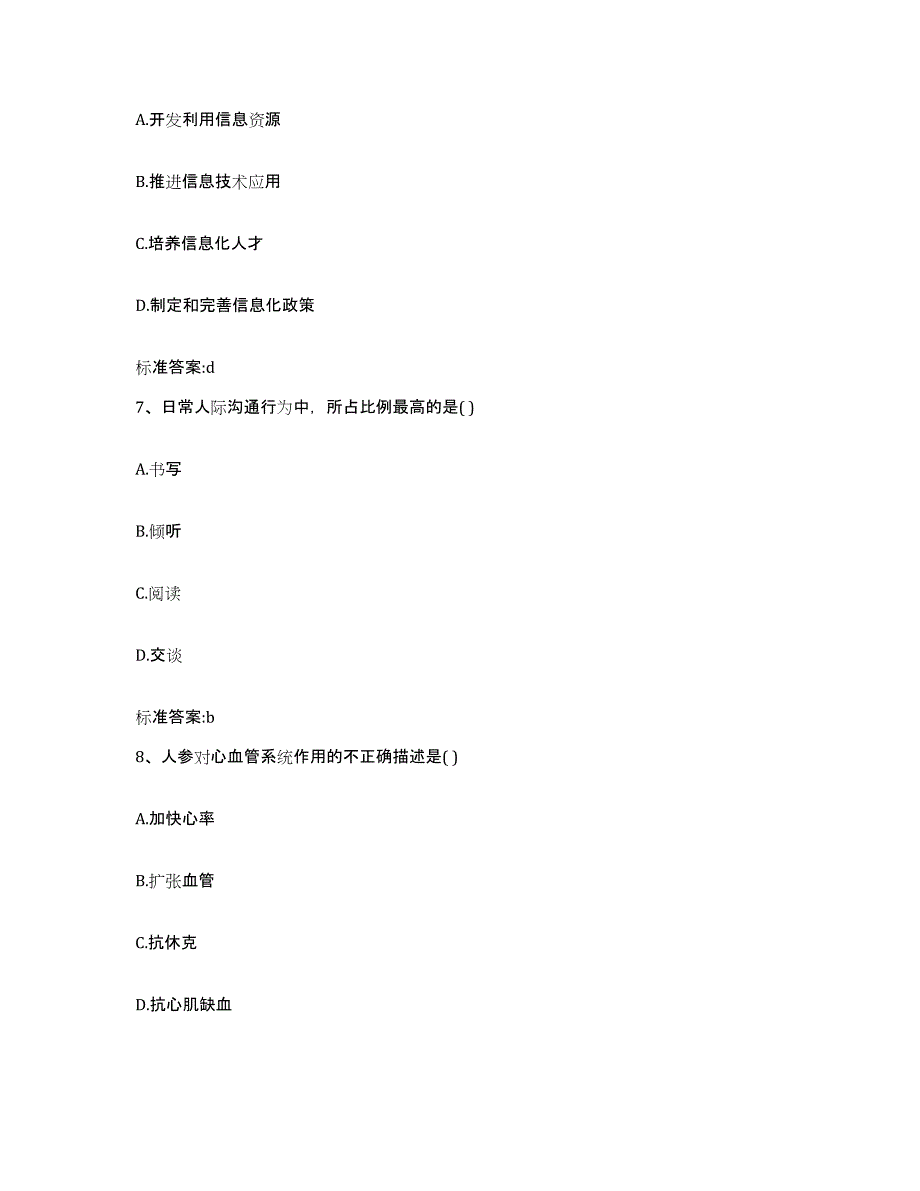 A.开发利用信息资源

B.推进信息技术应用

C.培养信息化人才

D.制定和完善信息化政策

标准答案:d

7、日常人际沟通行为中，所占比例最高的是( )

A.书写

B.倾听

C.阅读

D.交谈

标准答案:b

8、人参对心血管系统作用的不正确描述是( )

A.加快心率

B.扩张血管

C.抗休克

D.抗心肌缺血